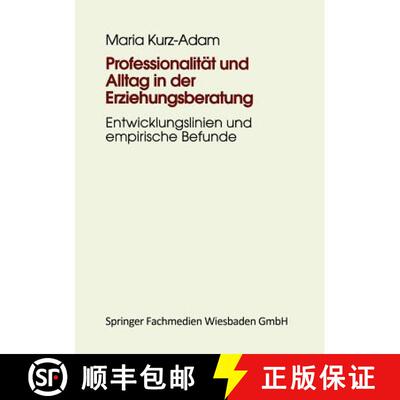 Maria Kurz-Adam

Professionalität und Alltag in der Erziehungsberatung

Entwicklungslinien und empirische Befunde

Springer Fachmedien Wiesbaden GmbH

SF 顺丰包邮 正版保证